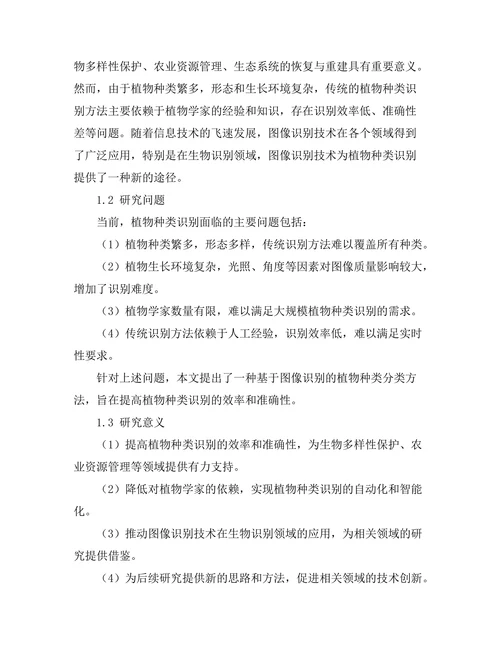 物多样性保护、农业资源管理、生态系统的恢复与重建具有重要意义。然而，由于植物种类繁多，形态和生长环境复杂，传统的植物种类识别方法主要依赖于植物学家的经验和知识，存在识别效率低、准确性差等问题。随着信息技术的飞速发展，图像识别技术在各个领域得到了广泛应用，特别是在生物识别领域，图像识别技术为植物种类识别提供了一种新的途径。

1.2 研究问题

当前，植物种类识别面临的主要问题包括：

（1）植物种类繁多，形态多样，传统识别方法难以覆盖所有种类。

（2）植物生长环境复杂，光照、角度等因素对图像质量影响较大，增加了识别难度。

（3）植物学家数量有限，难以满足大规模植物种类识别的需求。

（4）传统识别方法依赖于人工经验，识别效率低，难以满足实时性要求。

针对上述问题，本文提出了一种基于图像识别的植物种类分类方法，旨在提高植物种类识别的效率和准确性。

1.3 研究意义

（1）提高植物种类识别的效率和准确性，为生物多样性保护、农业资源管理等领域提供有力支持。

（2）降低对植物学家的依赖，实现植物种类识别的自动化和智能化。

（3）推动图像识别技术在生物识别领域的应用，为相关领域的研究提供借鉴。

（4）为后续研究提供新的思路和方法，促进相关领域的技术创新。